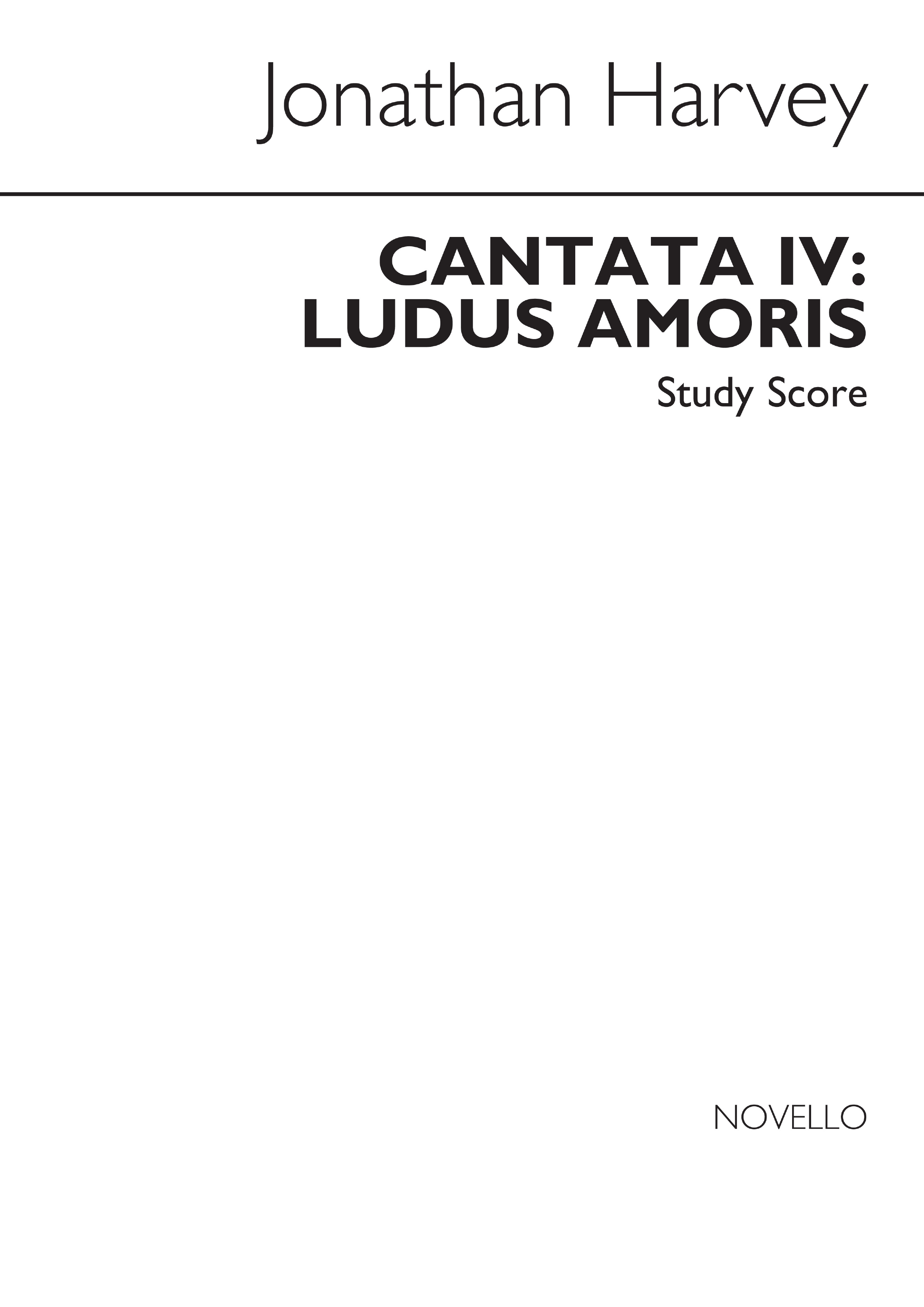 Jonathan Harvey

CANTATA IV:
LUDUS AMORIS

Study Score

NOVELLO